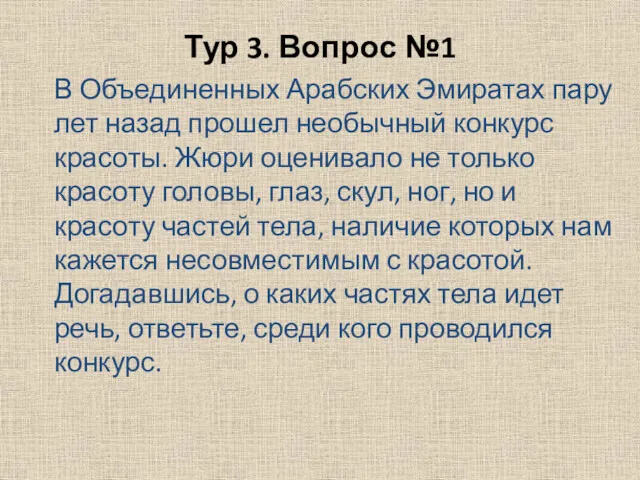 Тур 3. Вопрос №1

В Объединенных Арабских Эмиратах пару лет назад прошел необычный конкурс красоты. Жюри оценивало не только красоту головы, глаз, скул, ног, но и красоту частей тела, наличие которых нам кажется несовместимым с красотой. Догадавшись, о каких частях тела идет речь, ответьте, среди кого проводился конкурс.